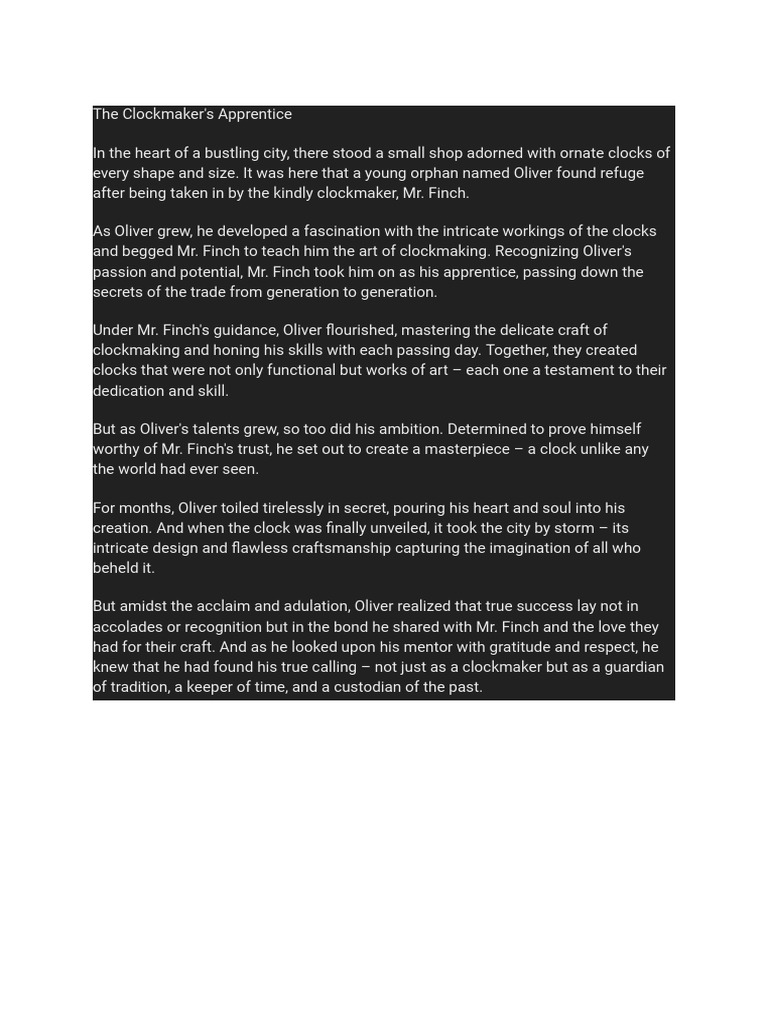 The Clockmaker's Apprentice

In the heart of a bustling city, there stood a small shop adorned with ornate clocks of every shape and size. It was here that a young orphan named Oliver found refuge after being taken in by the kindly clockmaker, Mr. Finch.

As Oliver grew, he developed a fascination with the intricate workings of the clocks and begged Mr. Finch to teach him the art of clockmaking. Recognizing Oliver's passion and potential, Mr. Finch took him on as his apprentice, passing down the secrets of the trade from generation to generation.

Under Mr. Finch's guidance, Oliver flourished, mastering the delicate craft of clockmaking and honing his skills with each passing day. Together, they created clocks that were not only functional but works of art – each one a testament to their dedication and skill.

But as Oliver's talents grew, so too did his ambition. Determined to prove himself worthy of Mr. Finch's trust, he set out to create a masterpiece – a clock unlike any the world had ever seen.

For months, Oliver toiled tirelessly in secret, pouring his heart and soul into his creation. And when the clock was finally unveiled, it took the city by storm – its intricate design and flawless craftsmanship capturing the imagination of all who beheld it.

But amidst the acclaim and adulation, Oliver realized that true success lay not in accolades or recognition but in the bond he shared with Mr. Finch and the love they had for their craft. And as he looked upon his mentor with gratitude and respect, he knew that he had found his true calling – not just as a clockmaker but as a guardian of tradition, a keeper of time, and a custodian of the past.